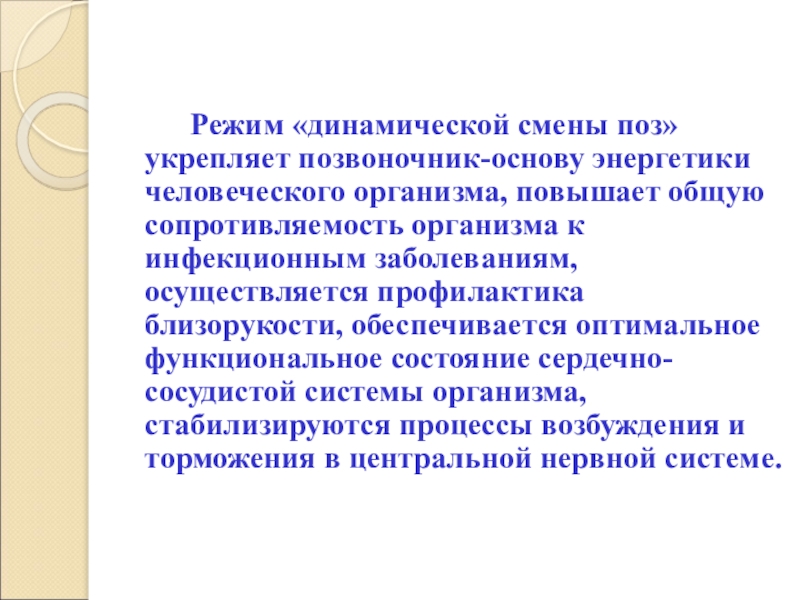 Режим «динамической смены поз» укрепляет позвоночник-основу энергетики человеческого организма, повышает общую сопротивляемость организма к инфекционным заболеваниям, осуществляется профилактика близорукости, обеспечивается оптимальное функциональное состояние сердечно-сосудистой системы организма, стабилизируются процессы возбуждения и торможения в центральной нервной системе.